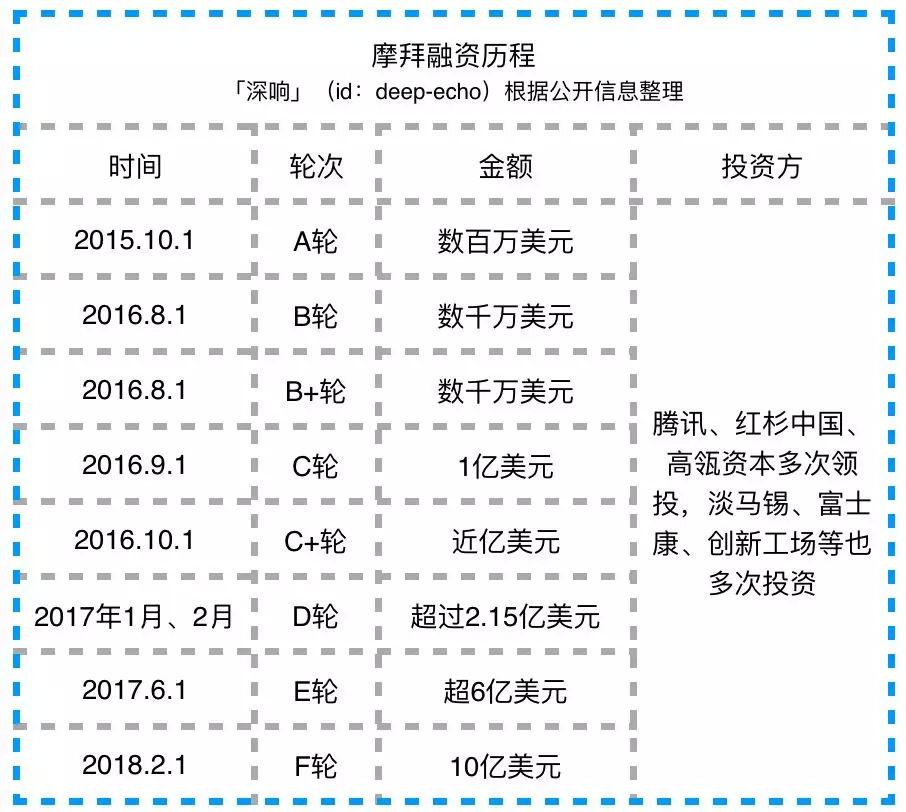 摩拜融资历程
「深响」（id：deep-echo）根据公开信息整理

| 时间 | 轮次 | 金额 | 投资方 |
|---|---|---|---|
| 2015.10.1 | A轮 | 数百万美元 | 腾讯、红杉中国、高瓴资本多次领投，淡马锡、富士康、创新工场等也多次投资 |
| 2016.8.1 | B轮 | 数千万美元 | |
| 2016.8.1 | B+轮 | 数千万美元 | |
| 2016.9.1 | C轮 | 1亿美元 | |
| 2016.10.1 | C+轮 | 近亿美元 | |
| 2017年1月、2月 | D轮 | 超过2.15亿美元 | |
| 2017.6.1 | E轮 | 超6亿美元 | |
| 2018.2.1 | F轮 | 10亿美元 | |